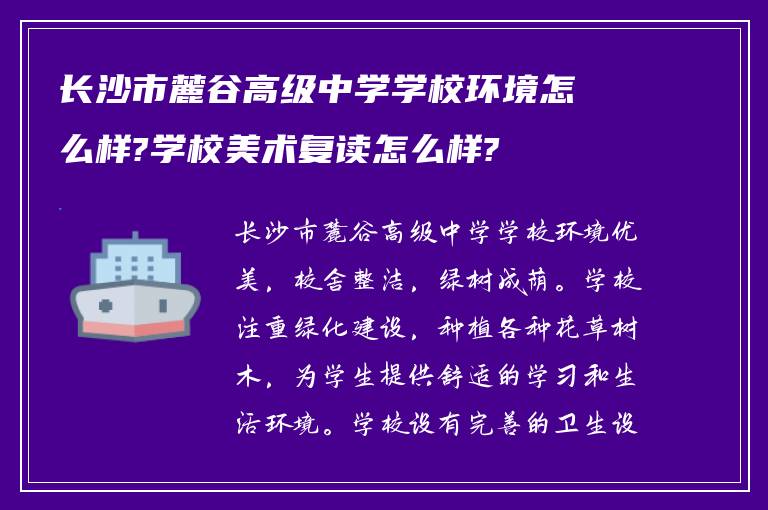 长沙市麓谷高级中学学校环境怎么样?学校美术复读怎么样?

长沙市麓谷高级中学学校环境优美，校舍整洁，绿树成荫。学校注重绿化建设，种植各种花草树木，为学生提供舒适的学习和生活环境。学校设有完善的卫生设